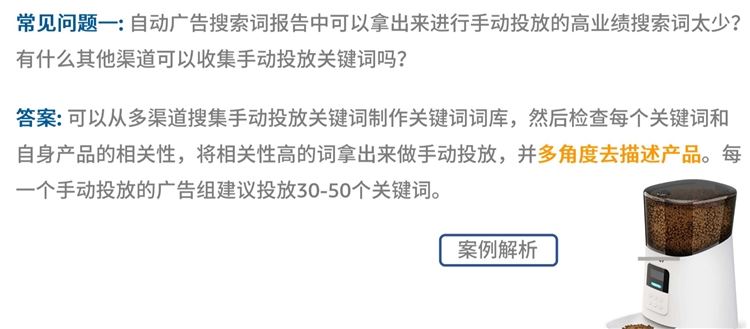 常见问题一: 自动广告搜索词报告中可以拿出来进行手动投放的高业绩搜索词太少？有什么其他渠道可以收集手动投放关键词吗？

答案: 可以从多渠道搜集手动投放关键词制作关键词词库，然后检查每个关键词和自身产品的相关性，将相关性高的词拿出来做手动投放，并多角度去描述产品。每一个手动投放的广告组建议投放30-50个关键词。

案例解析